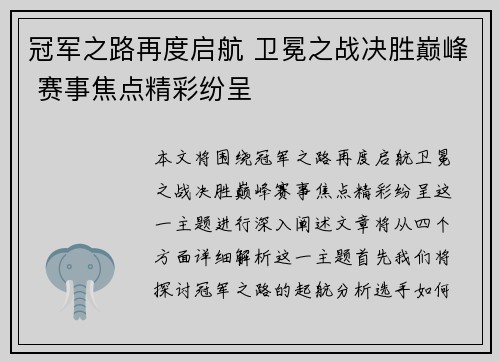 冠军之路再度启航 卫冕之战决胜巅峰 赛事焦点精彩纷呈

本文将围绕冠军之路再度启航卫冕之战决胜巅峰赛事焦点精彩纷呈这一主题进行深入阐述文章将从四个方面详细解析这一主题首先我们将探讨冠军之路的起航分析选手如何